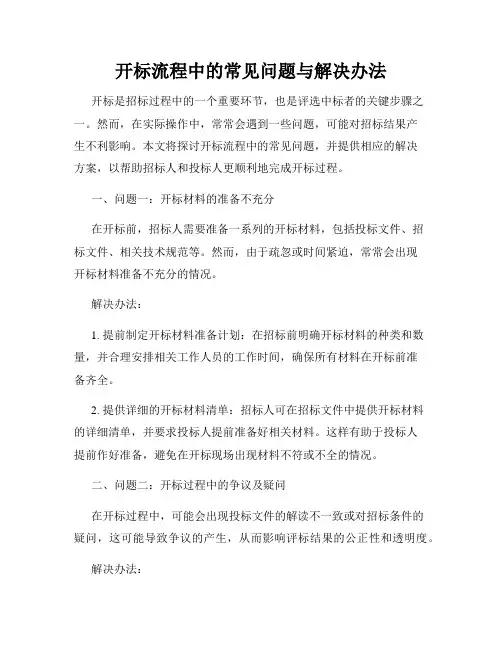 开标流程中的常见问题与解决办法

开标是招标过程中的一个重要环节，也是评选中标者的关键步骤之一。然而，在实际操作中，常常会遇到一些问题，可能对招标结果产生不利影响。本文将探讨开标流程中的常见问题，并提供相应的解决方案，以帮助招标人和投标人更顺利地完成开标过程。

一、问题一：开标材料的准备不充分

在开标前，招标人需要准备一系列的开标材料，包括投标文件、招标文件、相关技术规范等。然而，由于疏忽或时间紧迫，常常会出现开标材料准备不充分的情况。

解决办法：

1. 提前制定开标材料准备计划：在招标前明确开标材料的种类和数量，并合理安排相关工作人员的工作时间，确保所有材料在开标前准备齐全。

2. 提供详细的开标材料清单：招标人可在招标文件中提供开标材料的详细清单，并要求投标人提前准备好相关材料。这样有助于投标人提前作好准备，避免在开标现场出现材料不符或不全的情况。

二、问题二：开标过程中的争议及疑问

在开标过程中，可能会出现投标文件的解读不一致或对招标条件的疑问，这可能导致争议的产生，从而影响评标结果的公正性和透明度。

解决办法：